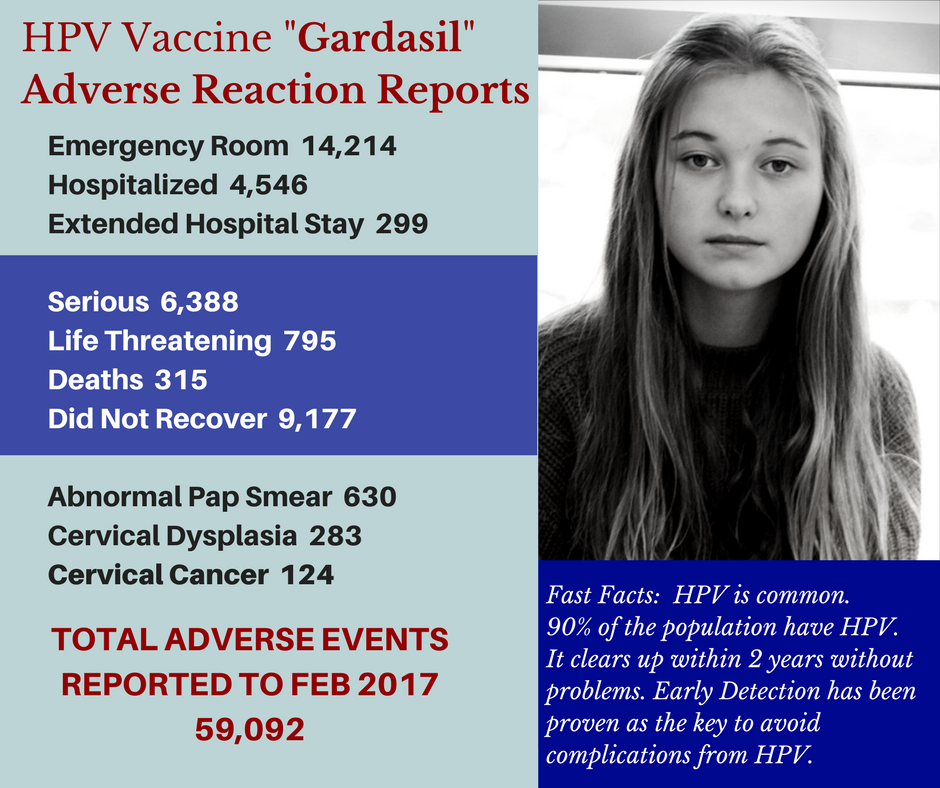 HPV Vaccine "Gardasil"
Adverse Reaction Reports

Emergency Room 14,214
Hospitalized 4,546
Extended Hospital Stay 299

Serious 6,388
Life Threatening 795
Deaths 315
Did Not Recover 9,177

Abnormal Pap Smear 630
Cervical Dysplasia 283
Cervical Cancer 124

TOTAL ADVERSE EVENTS
REPORTED TO FEB 2017
59,092

Fast Facts: HPV is common. 90% of the population have HPV. It clears up within 2 years without problems. Early Detection has been proven as the key to avoid complications from HPV.